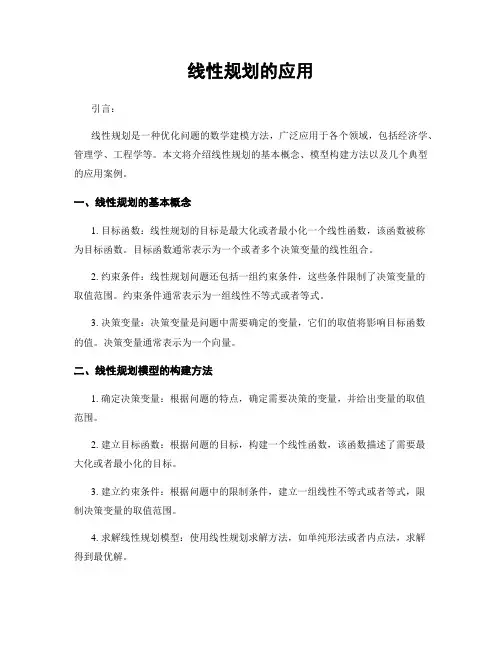 线性规划的应用

引言：

线性规划是一种优化问题的数学建模方法，广泛应用于各个领域，包括经济学、管理学、工程学等。本文将介绍线性规划的基本概念、模型构建方法以及几个典型的应用案例。

一、线性规划的基本概念

1. 目标函数：线性规划的目标是最大化或者最小化一个线性函数，该函数被称为目标函数。目标函数通常表示为一个或者多个决策变量的线性组合。

2. 约束条件：线性规划问题还包括一组约束条件，这些条件限制了决策变量的取值范围。约束条件通常表示为一组线性不等式或者等式。

3. 决策变量：决策变量是问题中需要确定的变量，它们的取值将影响目标函数的值。决策变量通常表示为一个向量。

二、线性规划模型的构建方法

1. 确定决策变量：根据问题的特点，确定需要决策的变量，并给出变量的取值范围。

2. 建立目标函数：根据问题的目标，构建一个线性函数，该函数描述了需要最大化或者最小化的目标。

3. 建立约束条件：根据问题中的限制条件，建立一组线性不等式或者等式，限制决策变量的取值范围。

4. 求解线性规划模型：使用线性规划求解方法，如单纯形法或者内点法，求解得到最优解。